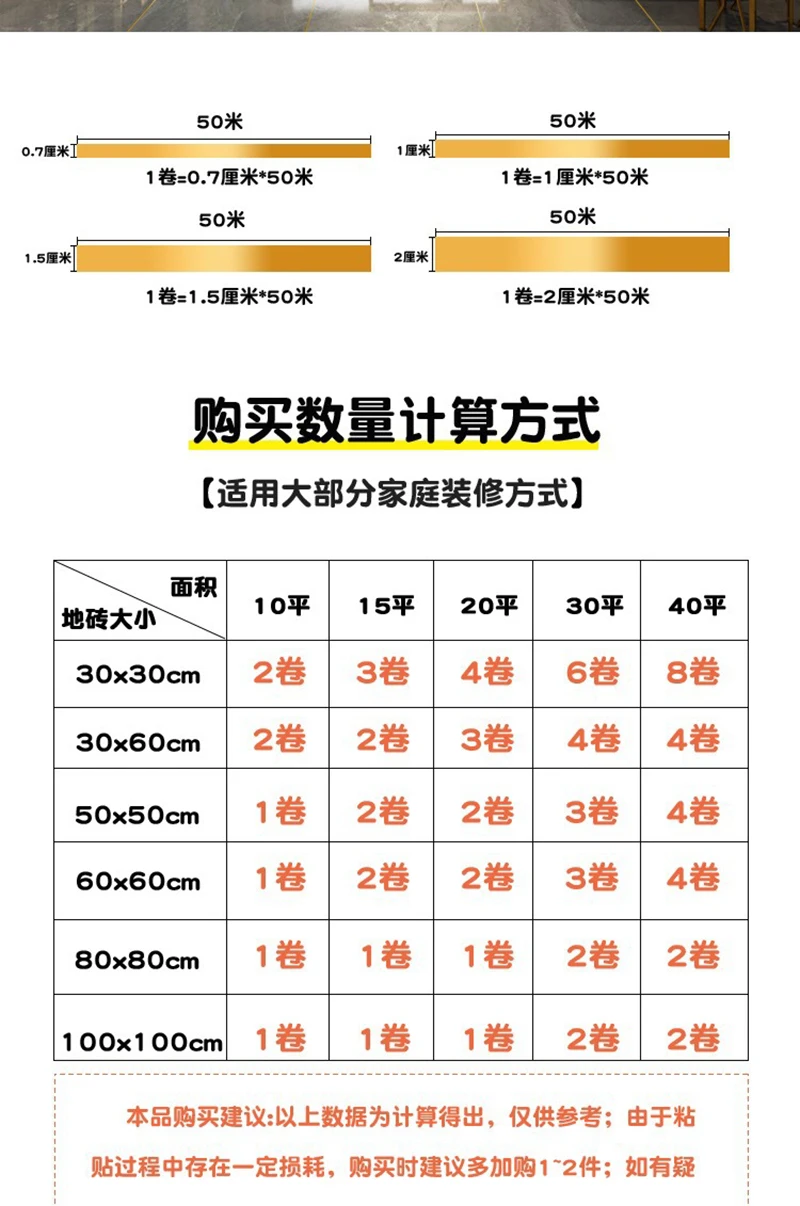 50米
0.7厘米
1卷=0.7厘米*50米

50米
1厘米
1卷=1厘米*50米

50米
1.5厘米
1卷=1.5厘米*50米

50米
2厘米
1卷=2厘米*50米

购买数量计算方式

【适用大部分家庭装修方式】

| 面积 / 地砖大小 | 10平 | 15平 | 20平 | 30平 | 40平 |
|---|---|---|---|---|---|
| 30x30cm | 2卷 | 3卷 | 4卷 | 6卷 | 8卷 |
| 30x60cm | 2卷 | 2卷 | 3卷 | 4卷 | 4卷 |
| 50x50cm | 1卷 | 2卷 | 2卷 | 3卷 | 4卷 |
| 60x60cm | 1卷 | 2卷 | 2卷 | 3卷 | 4卷 |
| 80x80cm | 1卷 | 1卷 | 1卷 | 2卷 | 2卷 |
| 100x100cm | 1卷 | 1卷 | 1卷 | 2卷 | 2卷 |

本品购买建议:以上数据为计算得出，仅供参考；由于粘贴过程中存在一定损耗，购买时建议多加购1~2件；如有疑